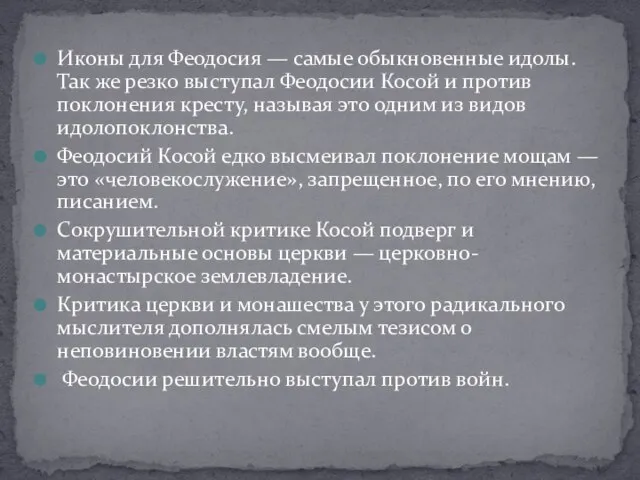 Иконы для Феодосия — самые обыкновенные идолы. Так же резко выступал Феодосии Косой и против поклонения кресту, называя это одним из видов идолопоклонства.

Феодосий Косой едко высмеивал поклонение мощам — это «человекослужение», запрещенное, по его мнению, писанием.

Сокрушительной критике Косой подверг и материальные основы церкви — церковно-монастырское землевладение.

Критика церкви и монашества у этого радикального мыслителя дополнялась смелым тезисом о неповиновении властям вообще.

Феодосии решительно выступал против войн.